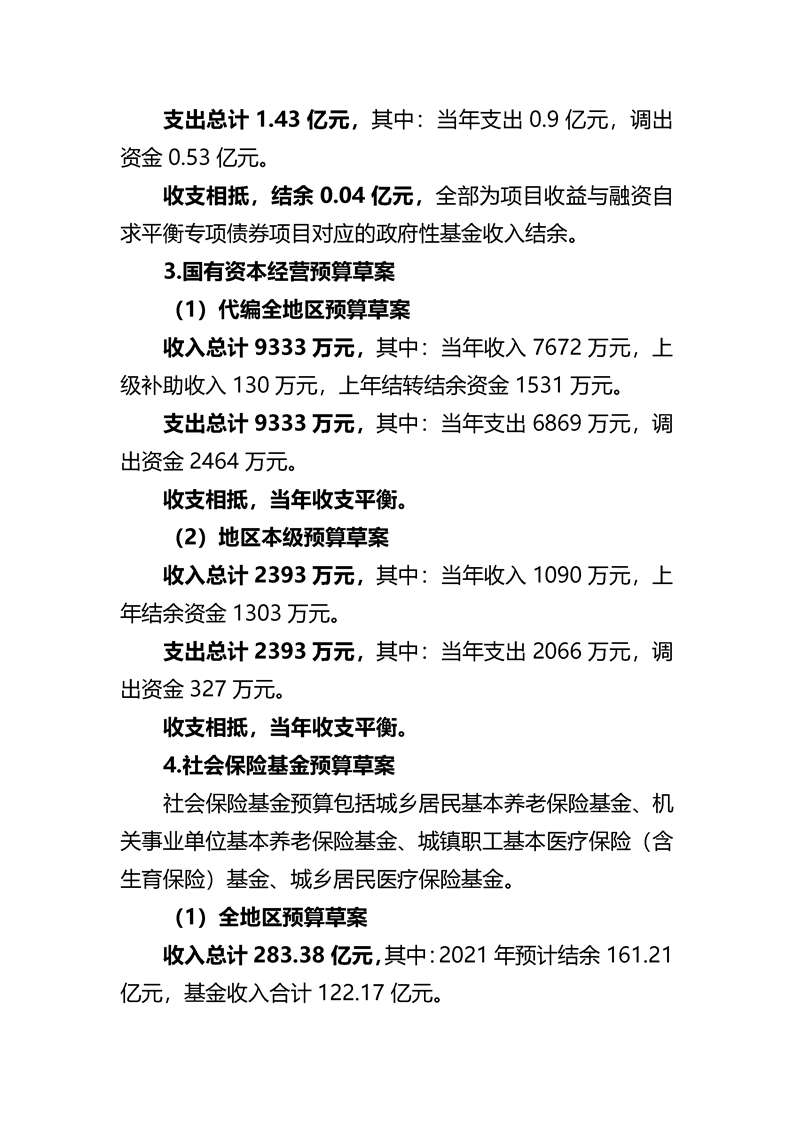 支出总计 1.43 亿元，其中：当年支出 0.9 亿元，调出资金 0.53 亿元。

收支相抵，结余 0.04 亿元，全部为项目收益与融资自求平衡专项债券项目对应的政府性基金收入结余。

3.国有资本经营预算草案

（1）代编全地区预算草案

收入总计 9333 万元，其中：当年收入 7672 万元，上级补助收入 130 万元，上年结转结余资金 1531 万元。

支出总计 9333 万元，其中：当年支出 6869 万元，调出资金 2464 万元。

收支相抵，当年收支平衡。

（2）地区本级预算草案

收入总计 2393 万元，其中：当年收入 1090 万元，上年结余资金 1303 万元。

支出总计 2393 万元，其中：当年支出 2066 万元，调出资金 327 万元。

收支相抵，当年收支平衡。

4.社会保险基金预算草案

社会保险基金预算包括城乡居民基本养老保险基金、机关事业单位基本养老保险基金、城镇职工基本医疗保险（含生育保险）基金、城乡居民医疗保险基金。

（1）全地区预算草案

收入总计 283.38 亿元，其中：2021 年预计结余 161.21 亿元，基金收入合计 122.17 亿元。